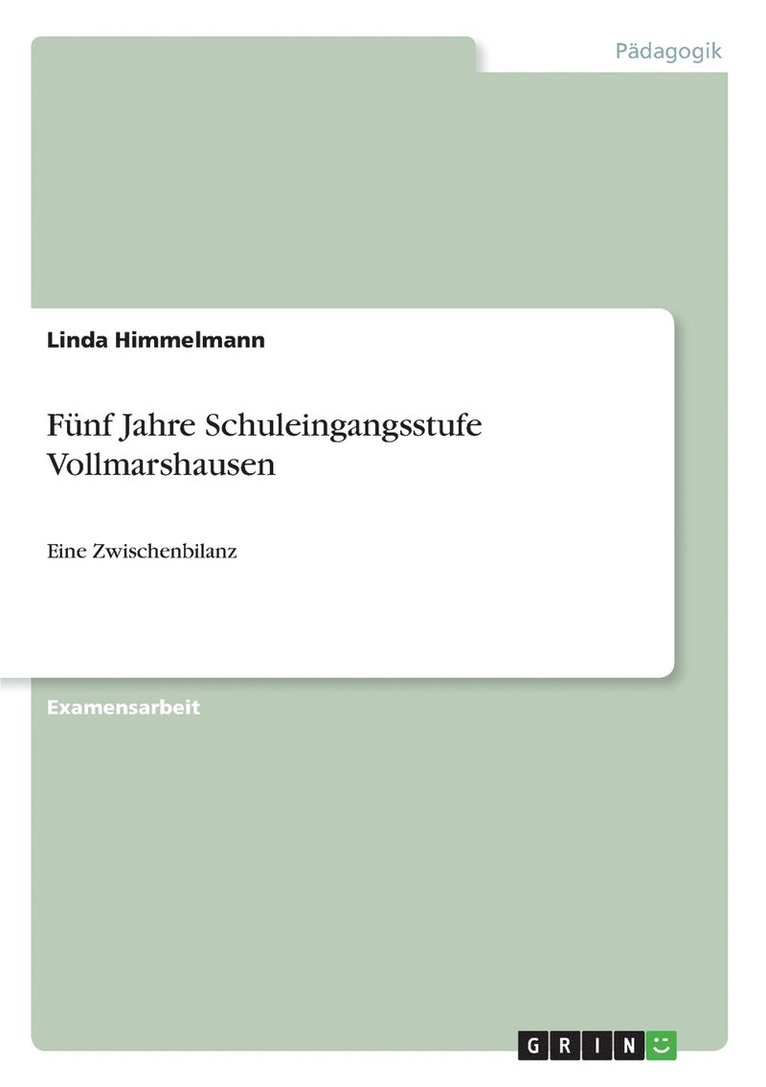 Pädagogik

Linda Himmelmann

Fünf Jahre Schuleingangsstufe Vollmarshausen

Eine Zwischenbilanz

Examensarbeit

GRIN